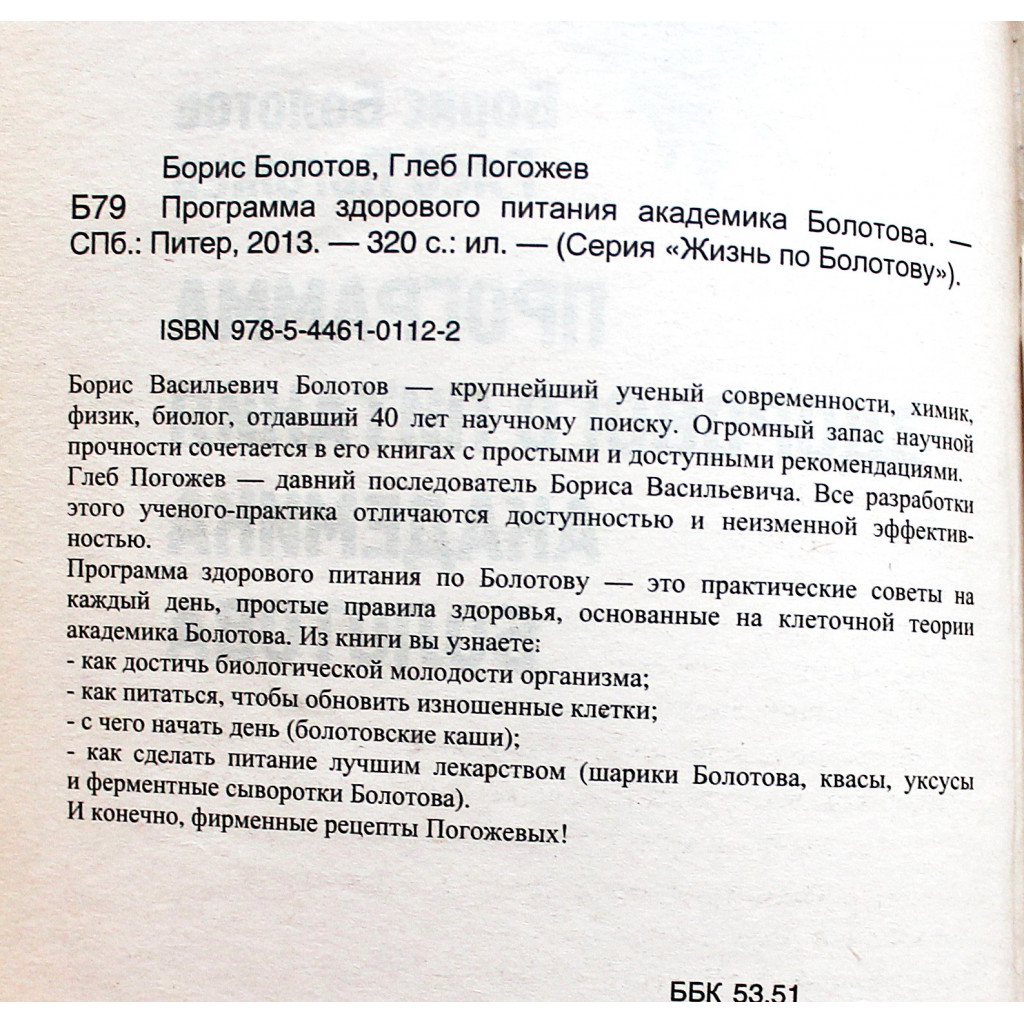 Борис Болотов, Глеб Погожев

Б79 Программа здорового питания академика Болотова. — СПб.: Питер, 2013. — 320 с.: ил. — (Серия «Жизнь по Болотову»).

ISBN 978-5-4461-0112-2

Борис Васильевич Болотов — крупнейший ученый современности, химик, физик, биолог, отдавший 40 лет научному поиску. Огромный запас научной прочности сочетается в его книгах с простыми и доступными рекомендациями. Глеб Погожев — давний последователь Бориса Васильевича. Все разработки этого ученого-практика отличаются доступностью и неизменной эффективностью.

Программа здорового питания по Болотову — это практические советы на каждый день, простые правила здоровья, основанные на клеточной теории академика Болотова. Из книги вы узнаете:
- как достичь биологической молодости организма;
- как питаться, чтобы обновить изношенные клетки;
- с чего начать день (болотовские каши);
- как сделать питание лучшим лекарством (шарики Болотова, квасы, уксусы и ферментные сыворотки Болотова).
И конечно, фирменные рецепты Погожевых!

ББК 53.51